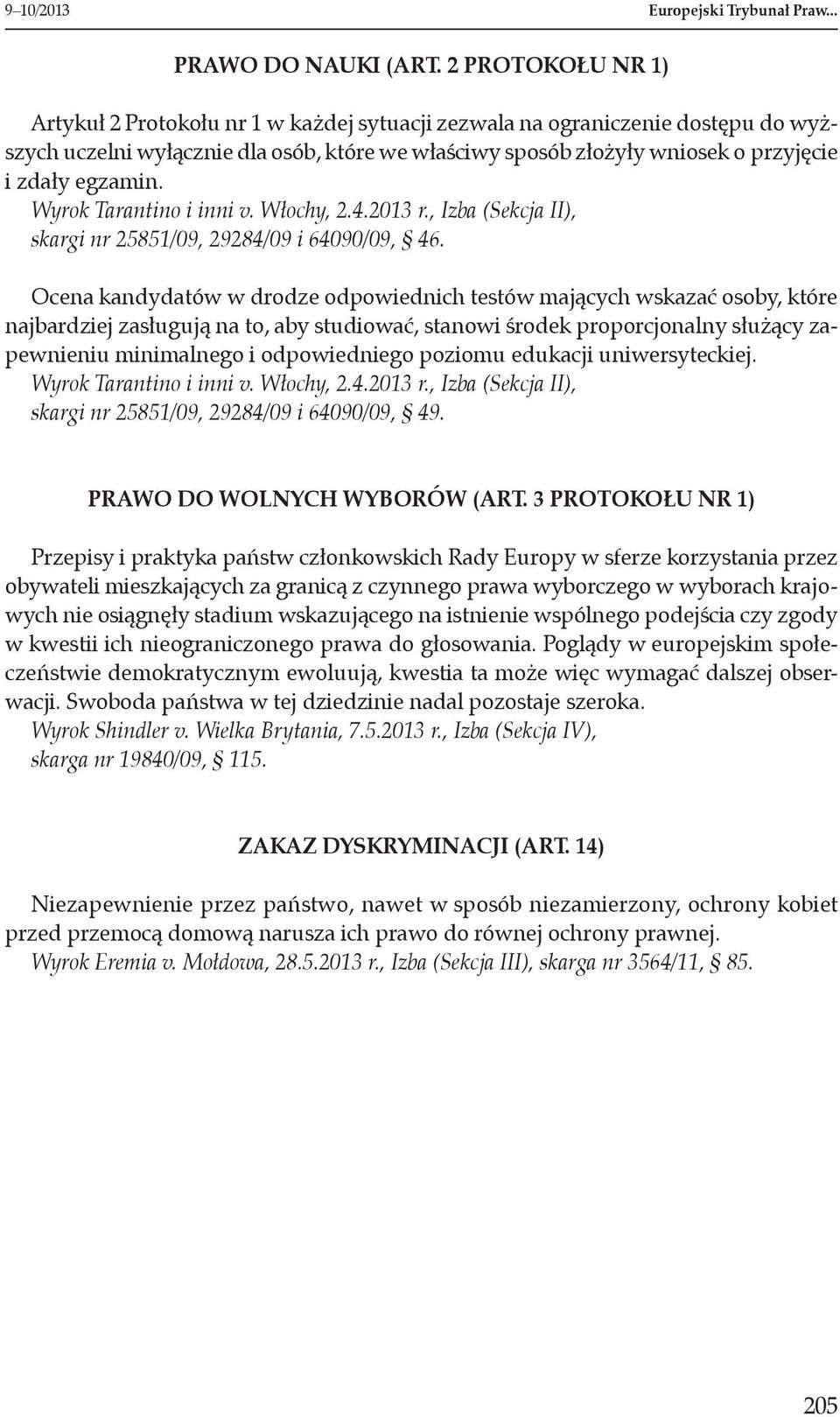 9–10/2013 Europejski Trybunał Praw...

PRAWO DO NAUKI (ART. 2 PROTOKOŁU NR 1)

Artykuł 2 Protokołu nr 1 w każdej sytuacji zezwala na ograniczenie dostępu do wyższych uczelni wyłącznie dla osób, które we właściwy sposób złożyły wniosek o przyjęcie i zdały egzamin.
Wyrok Tarantino i inni v. Włochy, 2.4.2013 r., Izba (Sekcja II), skargi nr 25851/09, 29284/09 i 64090/09, § 46.

Ocena kandydatów w drodze odpowiednich testów mających wskazać osoby, które najbardziej zasługują na to, aby studiować, stanowi środek proporcjonalny służący zapewnieniu minimalnego i odpowiedniego poziomu edukacji uniwersyteckiej.
Wyrok Tarantino i inni v. Włochy, 2.4.2013 r., Izba (Sekcja II), skargi nr 25851/09, 29284/09 i 64090/09, § 49.

PRAWO DO WOLNYCH WYBORÓW (ART. 3 PROTOKOŁU NR 1)

Przepisy i praktyka państw członkowskich Rady Europy w sferze korzystania przez obywateli mieszkających za granicą z czynnego prawa wyborczego w wyborach krajowych nie osiągnęły stadium wskazującego na istnienie wspólnego podejścia czy zgody w kwestii ich nieograniczonego prawa do głosowania. Poglądy w europejskim społeczeństwie demokratycznym ewoluują, kwestia ta może więc wymagać dalszej obserwacji. Swoboda państwa w tej dziedzinie nadal pozostaje szeroka.
Wyrok Shindler v. Wielka Brytania, 7.5.2013 r., Izba (Sekcja IV), skarga nr 19840/09, § 115.

ZAKAZ DYSKRYMINACJI (ART. 14)

Niezapewnienie przez państwo, nawet w sposób niezamierzony, ochrony kobiet przed przemocą domową narusza ich prawo do równej ochrony prawnej.
Wyrok Eremia v. Mołdowa, 28.5.2013 r., Izba (Sekcja III), skarga nr 3564/11, § 85.

205